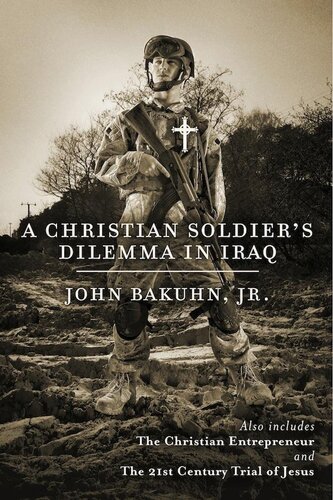 A CHRISTIAN SOLDIER'S DILEMMA IN IRAQ

JOHN BAKUHN, JR.

Also includes
The Christian Entrepreneur
and
The 21st Century Trial of Jesus